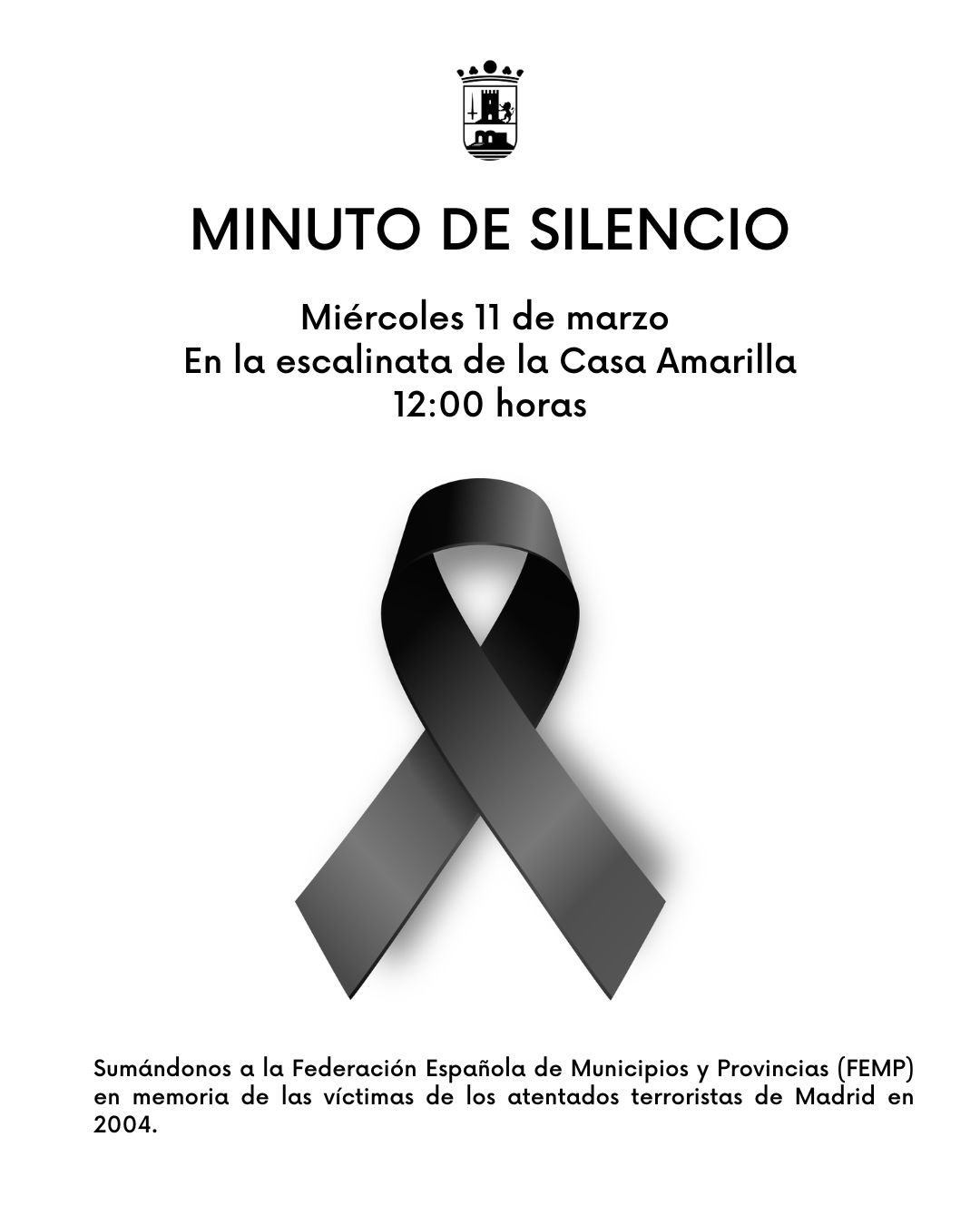 MINUTO DE SILENCIO

Miércoles 11 de marzo
En la escalinata de la Casa Amarilla
12:00 horas

Sumándonos a la Federación Española de Municipios y Provincias (FEMP) en memoria de las víctimas de los atentados terroristas de Madrid en 2004.